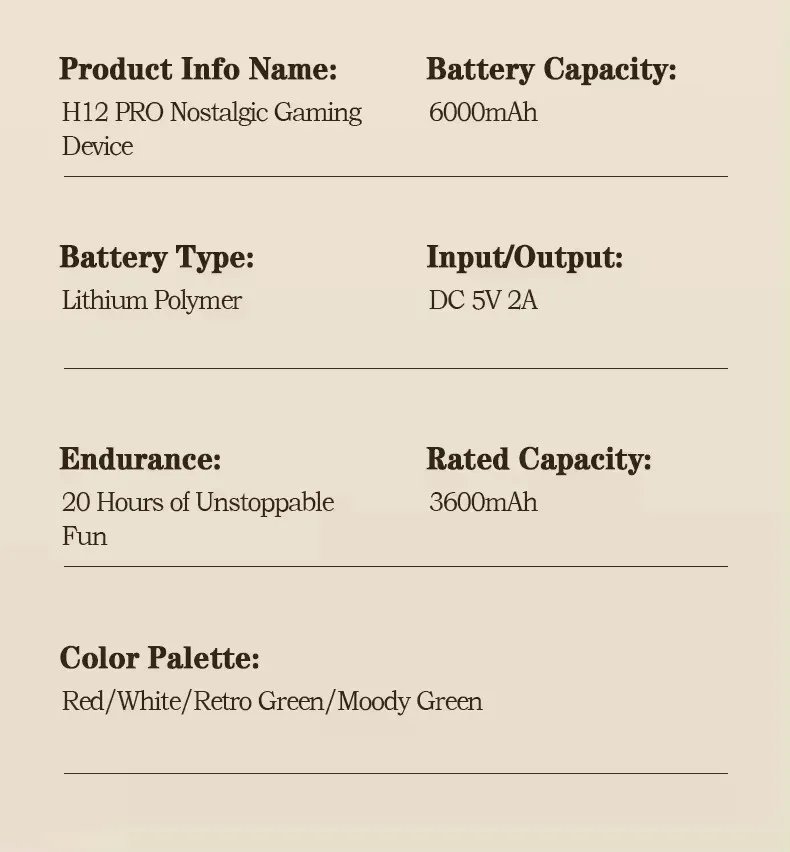 Product Info Name:
H12 PRO Nostalgic Gaming Device

Battery Capacity:
6000mAh

Battery Type:
Lithium Polymer

Input/Output:
DC 5V 2A

Endurance:
20 Hours of Unstoppable Fun

Rated Capacity:
3600mAh

Color Palette:
Red/White/Retro Green/Moody Green